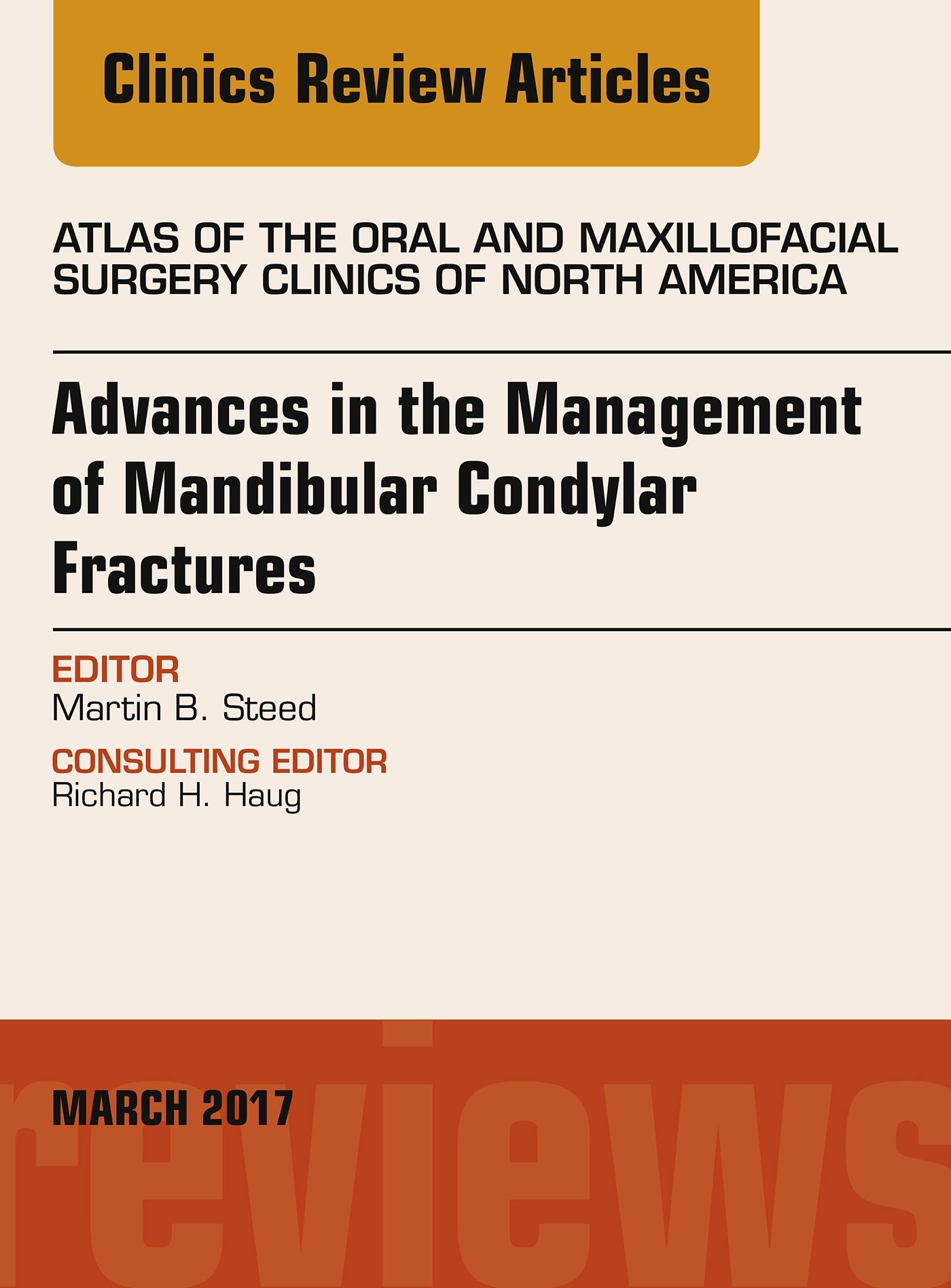 Clinics Review Articles

ATLAS OF THE ORAL AND MAXILLOFACIAL SURGERY CLINICS OF NORTH AMERICA

Advances in the Management of Mandibular Condylar Fractures

EDITOR
Martin B. Steed

CONSULTING EDITOR
Richard H. Haug

MARCH 2017

reviews